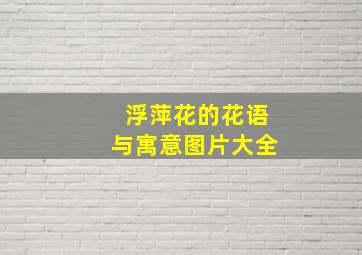 浮萍花的花语
与寓意图片大全